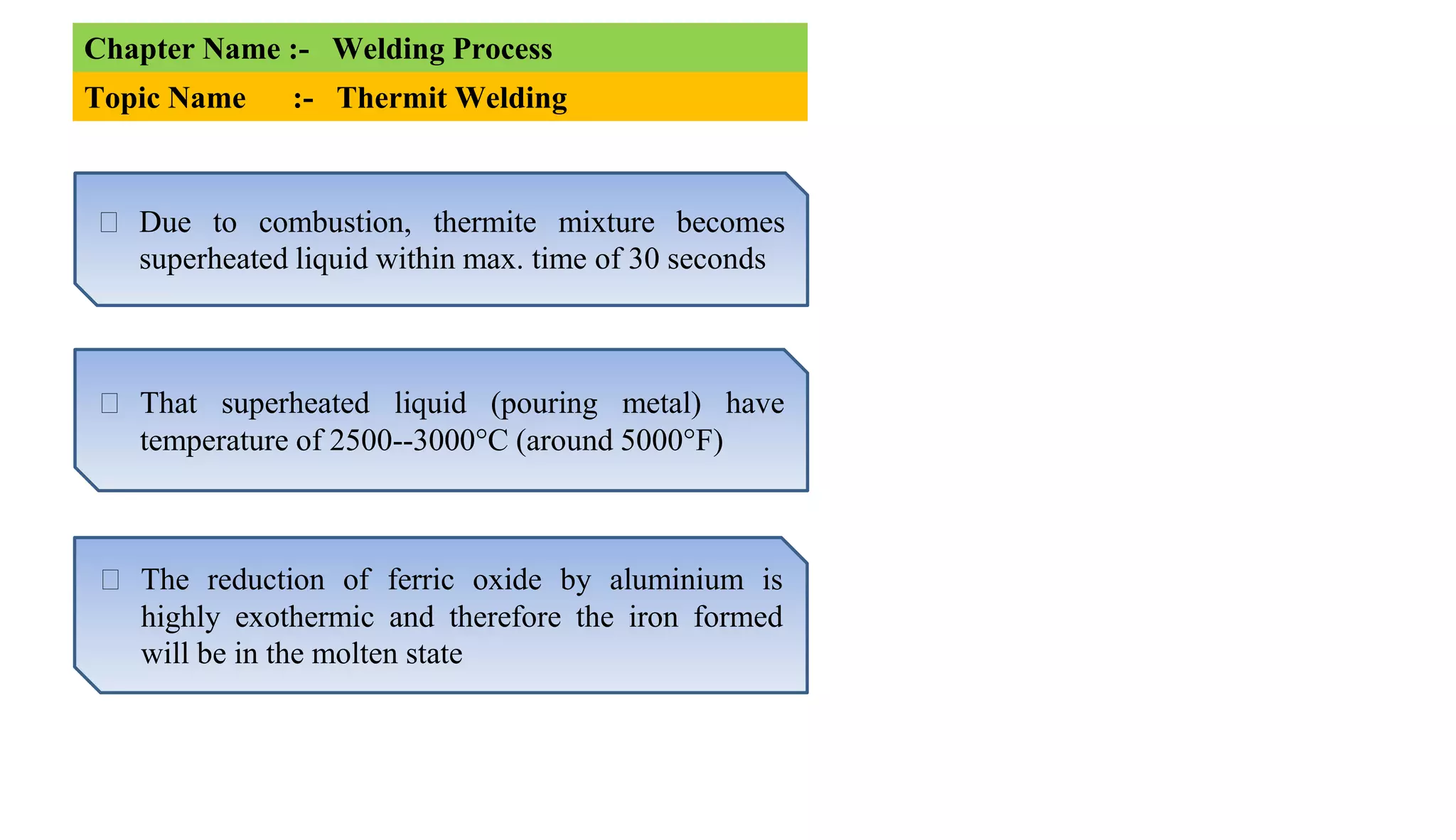 Chapter Name :- Welding Process

Topic Name :- Thermit Welding

Due to combustion, thermite mixture becomes superheated liquid within max. time of 30 seconds

That superheated liquid (pouring metal) have temperature of 2500--3000°C (around 5000°F)

The reduction of ferric oxide by aluminium is highly exothermic and therefore the iron formed will be in the molten state